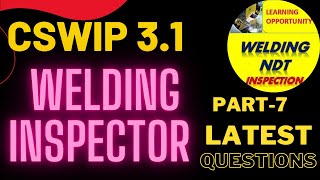 CSWIP 3.1

WELDING INSPECTOR

LEARNING OPPORTUNITY

WELDING NDT INSPECTION

PART-7

LATEST QUESTIONS